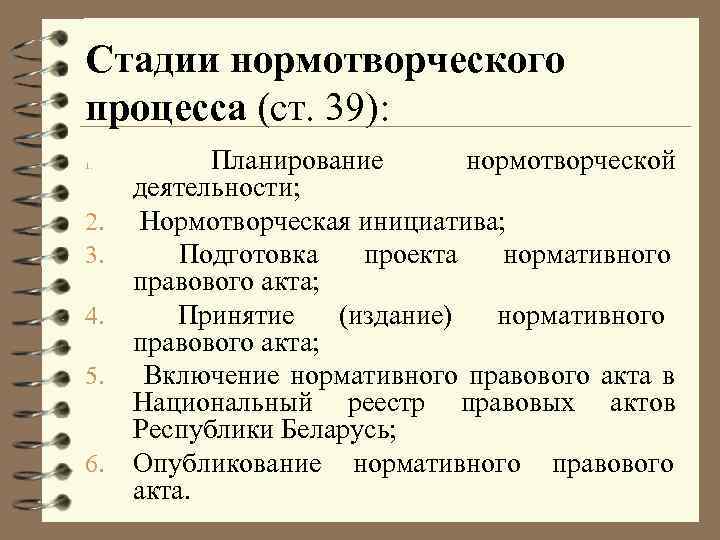 Стадии нормотворческого процесса (ст. 39):

1. Планирование нормотворческой деятельности;
2. Нормотворческая инициатива;
3. Подготовка проекта нормативного правового акта;
4. Принятие (издание) нормативного правового акта;
5. Включение нормативного правового акта в Национальный реестр правовых актов Республики Беларусь;
6. Опубликование нормативного правового акта.